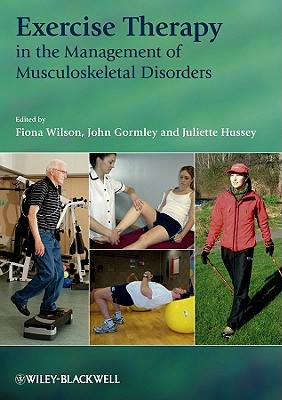 Exercise Therapy
in the Management of
Musculoskeletal Disorders

Edited by
Fiona Wilson, John Gormley and Juliette Hussey

WILEY-BLACKWELL